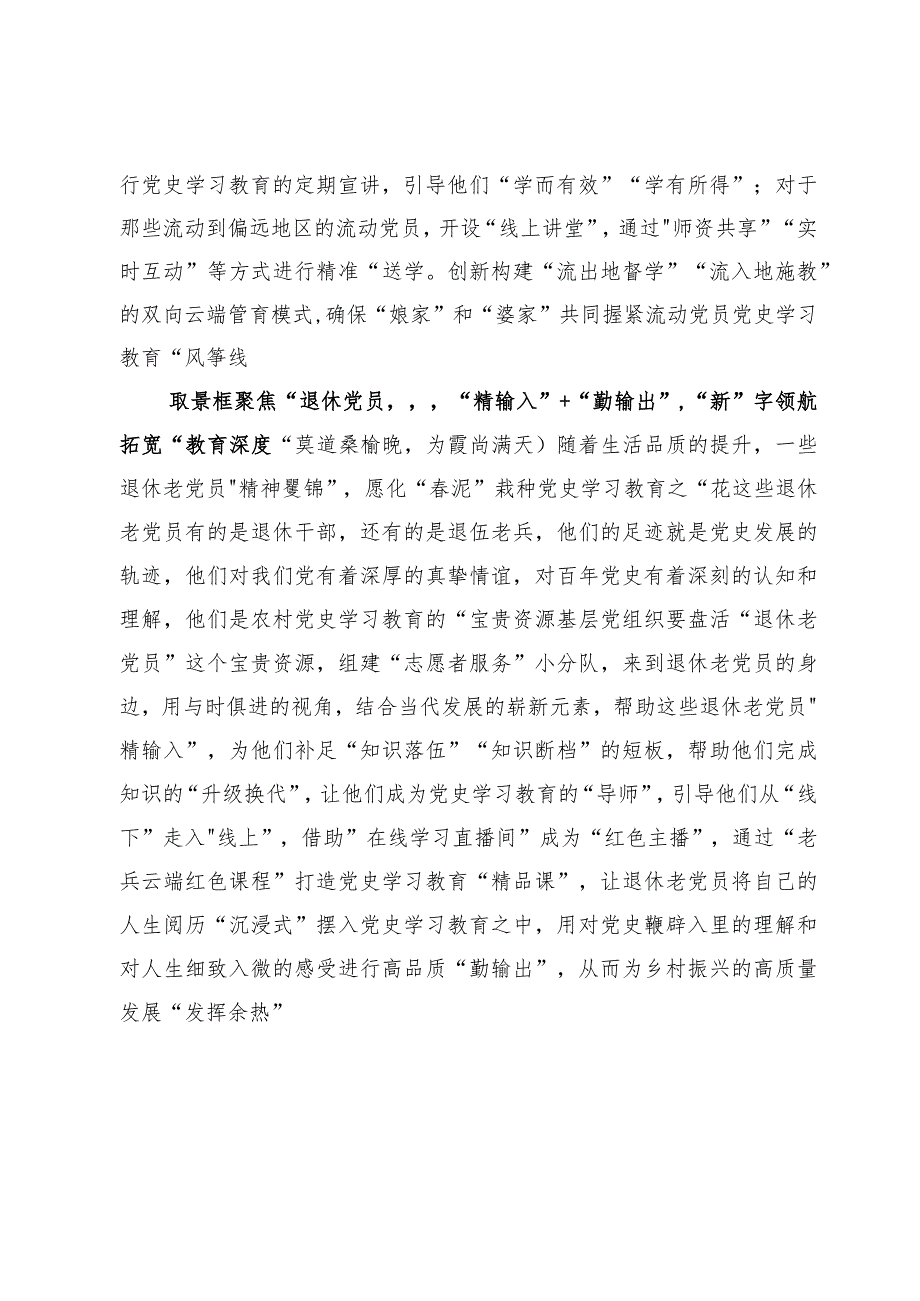 行党史学习教育的定期宣讲，引导他们“学而有效”“学有所得”；对于那些流动到偏远地区的流动党员，开设“线上讲堂”，通过"师资共享”“实时互动”等方式进行精准“送学。创新构建“流出地督学”“流入地施教”的双向云端管育模式,确保“娘家”和“婆家”共同握紧流动党员党史学习教育“风筝线

取景框聚焦“退休党员，，，“精输入”+“勤输出”,“新”字领航拓宽“教育深度“莫道桑榆晚，为霞尚满天）随着生活品质的提升，一些退休老党员"精神矍铄”，愿化“春泥”栽种党史学习教育之“花这些退休老党员有的是退休干部，还有的是退伍老兵，他们的足迹就是党史发展的轨迹，他们对我们党有着深厚的真挚情谊，对百年党史有着深刻的认知和理解，他们是农村党史学习教育的“宝贵资源基层党组织要盘活“退休老党员”这个宝贵资源，组建“志愿者服务”小分队，来到退休老党员的身边，用与时俱进的视角，结合当代发展的崭新元素，帮助这些退休老党员"精输入”，为他们补足“知识落伍”“知识断档”的短板，帮助他们完成知识的“升级换代”，让他们成为党史学习教育的“导师”，引导他们从“线下”走入"线上”，借助”在线学习直播间”成为“红色主播”，通过“老兵云端红色课程”打造党史学习教育“精品课”，让退休老党员将自己的人生阅历“沉浸式”摆入党史学习教育之中，用对党史鞭辟入里的理解和对人生细致入微的感受进行高品质“勤输出”，从而为乡村振兴的高质量发展“发挥余热”